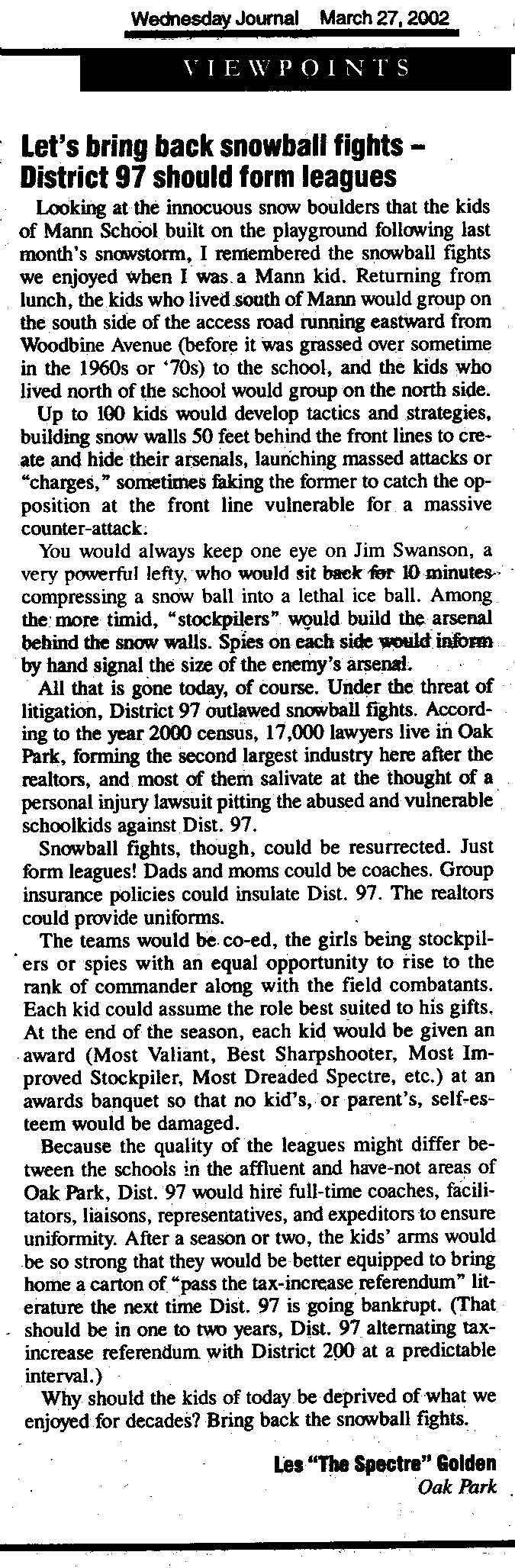 Wednesday Journal March 27, 2002

VIEWPOINTS

Let's bring back snowball fights – District 97 should form leagues

Looking at the innocuous snow boulders that the kids of Mann School built on the playground following last month's snowstorm, I remembered the snowball fights we enjoyed when I was a Mann kid. Returning from lunch, the kids who lived south of Mann would group on the south side of the access road running eastward from Woodbine Avenue (before it was grassed over sometime in the 1960s or '70s) to the school, and the kids who lived north of the school would group on the north side.

Up to 100 kids would develop tactics and strategies, building snow walls 50 feet behind the front lines to create and hide their arsenals, launching massed attacks or "charges," sometimes faking the former to catch the opposition at the front line vulnerable for a massive counter-attack.

You would always keep one eye on Jim Swanson, a very powerful lefty, who would sit back for 10 minutes compressing a snow ball into a lethal ice ball. Among the more timid, "stockpilers" would build the arsenal behind the snow walls. Spies on each side would inform by hand signal the size of the enemy's arsenal.

All that is gone today, of course. Under the threat of litigation, District 97 outlawed snowball fights. According to the year 2000 census, 17,000 lawyers live in Oak Park, forming the second largest industry here after the realtors, and most of them salivate at the thought of a personal injury lawsuit pitting the abused and vulnerable schoolkids against Dist. 97.

Snowball fights, though, could be resurrected. Just form leagues! Dads and moms could be coaches. Group insurance policies could insulate Dist. 97. The realtors could provide uniforms.

The teams would be co-ed, the girls being stockpilers or spies with an equal opportunity to rise to the rank of commander along with the field combatants. Each kid could assume the role best suited to his gifts. At the end of the season, each kid would be given an award (Most Valiant, Best Sharpshooter, Most Improved Stockpiler, Most Dreaded Spectre, etc.) at an awards banquet so that no kid's, or parent's, self-esteem would be damaged.

Because the quality of the leagues might differ between the schools in the affluent and have-not areas of Oak Park, Dist. 97 would hire full-time coaches, facilitators, liaisons, representatives, and expeditors to ensure uniformity. After a season or two, the kids' arms would be so strong that they would be better equipped to bring home a carton of "pass the tax-increase referendum" literature the next time Dist. 97 is going bankrupt. (That should be in one to two years, Dist. 97 alternating tax-increase referendum with District 200 at a predictable interval.)

Why should the kids of today be deprived of what we enjoyed for decades? Bring back the snowball fights.

Les "The Spectre" Golden
Oak Park